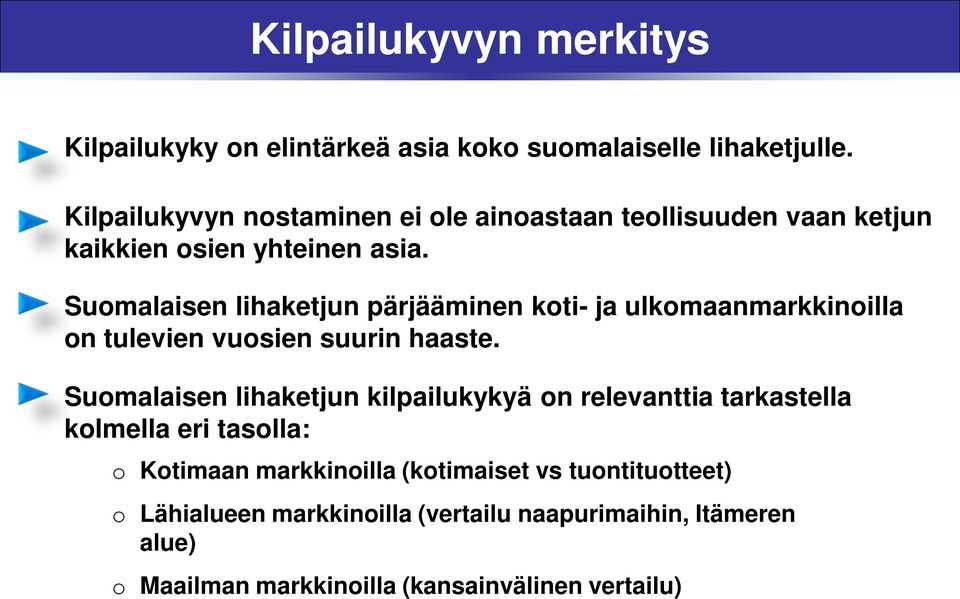 Kilpailukyvyn merkitys

Kilpailukyky on elintärkeä asia koko suomalaiselle lihaketjulle.

Kilpailukyvyn nostaminen ei ole ainoastaan teollisuuden vaan ketjun kaikkien osien yhteinen asia.

Suomalaisen lihaketjun pärjääminen koti- ja ulkomaanmarkkinoilla on tulevien vuosien suurin haaste.

Suomalaisen lihaketjun kilpailukykyä on relevanttia tarkastella kolmella eri tasolla:

o Kotimaan markkinoilla (kotimaiset vs tuontituotteet)

o Lähialueen markkinoilla (vertailu naapurimaihin, Itämeren alue)

o Maailman markkinoilla (kansainvälinen vertailu)